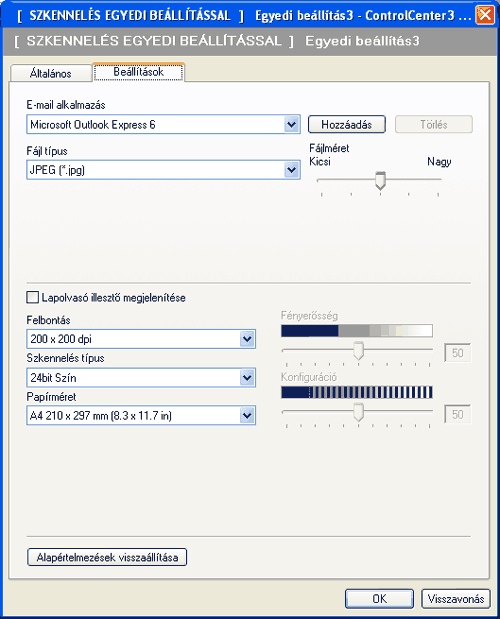 [ SZKENNELÉS EGYEDI BEÁLLÍTÁSSAL ] Egyedi beállítás3 - ControlCenter3 ...

[ SZKENNELÉS EGYEDI BEÁLLÍTÁSSAL ] Egyedi beállítás3

Általános

Beállítások

E-mail alkalmazás

Microsoft Outlook Express 6

Hozzáadás

Törlés

Fájl típus

JPEG (*.jpg)

Fájlméret

Kicsi

Nagy

Lapolvasó illesztő megjelenítése

Felbontás

200 x 200 dpi

Szkennelés típus

24bit Szín

Papírméret

A4 210 x 297 mm (8.3 x 11.7 in)

Fényerősség

50

Konfiguráció

50

Alapértelmezések visszaállítása

OK

Visszavonás